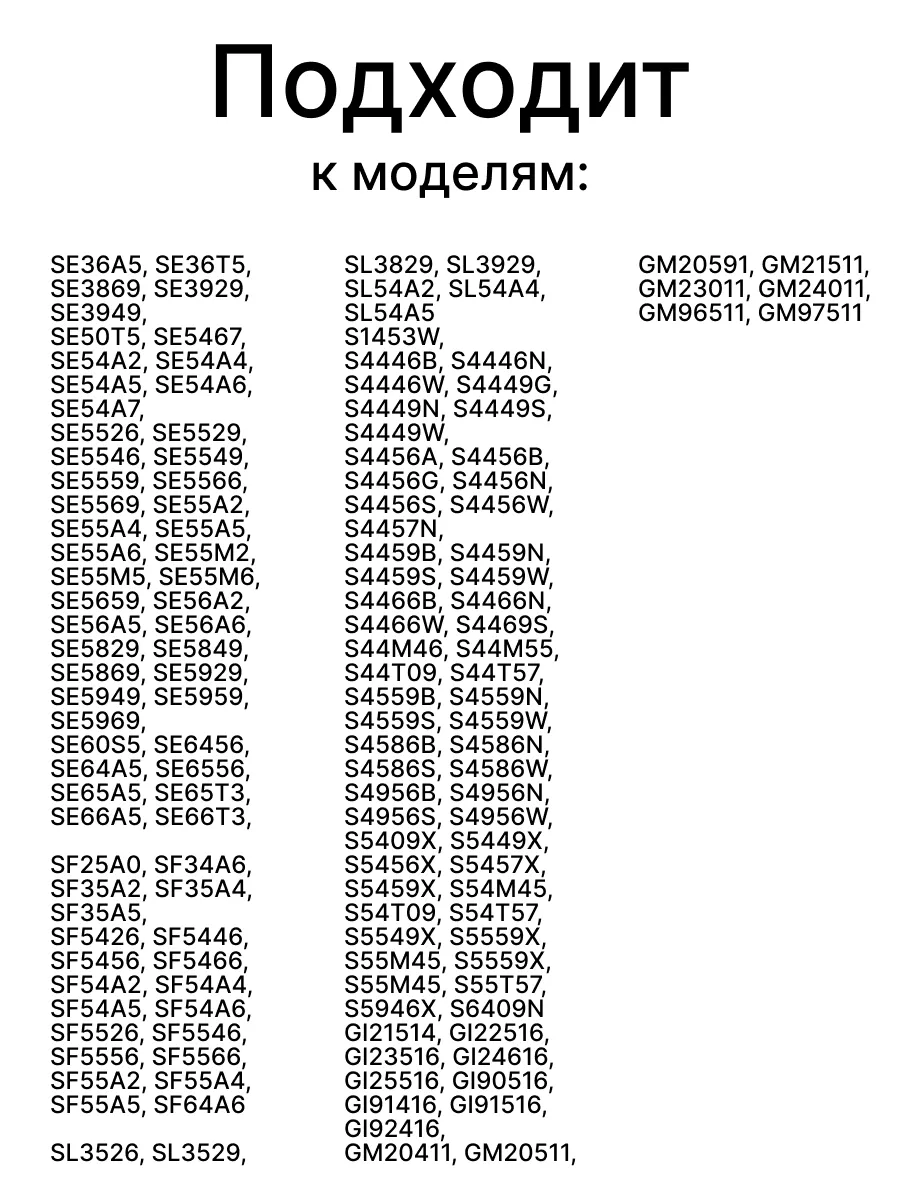 Подходит
к моделям:

SE36A5, SE36T5,
SE3869, SE3929,
SE3949,
SE50T5, SE5467,
SE54A2, SE54A4,
SE54A5, SE54A6,
SE54A7,
SE5526, SE5529,
SE5546, SE5549,
SE5559, SE5566,
SE5569, SE55A2,
SE55A4, SE55A5,
SE55A6, SE55M2,
SE55M5, SE55M6,
SE5659, SE56A2,
SE56A5, SE56A6,
SE5829, SE5849,
SE5869, SE5929,
SE5949, SE5959,
SE5969,
SE60S5, SE6456,
SE64A5, SE6556,
SE65A5, SE65T3,
SE66A5, SE66T3,

SF25A0, SF34A6,
SF35A2, SF35A4,
SF35A5,
SF5426, SF5446,
SF5456, SF5466,
SF54A2, SF54A4,
SF54A5, SF54A6,
SF5526, SF5546,
SF5556, SF5566,
SF55A2, SF55A4,
SF55A5, SF64A6

SL3526, SL3529,

SL3829, SL3929,
SL54A2, SL54A4,
SL54A5
S1453W,
S4446B, S4446N,
S4446W, S4449G,
S4449N, S4449S,
S4449W,
S4456A, S4456B,
S4456G, S4456N,
S4456S, S4456W,
S4457N,
S4459B, S4459N,
S4459S, S4459W,
S4466B, S4466N,
S4466W, S4469S,
S44M46, S44M55,
S44T09, S44T57,
S4559B, S4559N,
S4559S, S4559W,
S4586B, S4586N,
S4586S, S4586W,
S4956B, S4956N,
S4956S, S4956W,
S5409X, S5449X,
S5456X, S5457X,
S5459X, S54M45,
S54T09, S54T57,
S5549X, S5559X,
S55M45, S5559X,
S55M45, S55T57,
S5946X, S6409N
GI21514, GI22516,
GI23516, GI24616,
GI25516, GI90516,
GI91416, GI91516,
GI92416,
GM20411, GM20511,

GM20591, GM21511,
GM23011, GM24011,
GM96511, GM97511